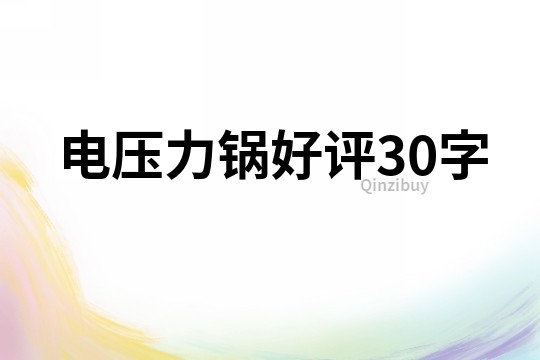 电压力锅好评30字

Qinzibuy